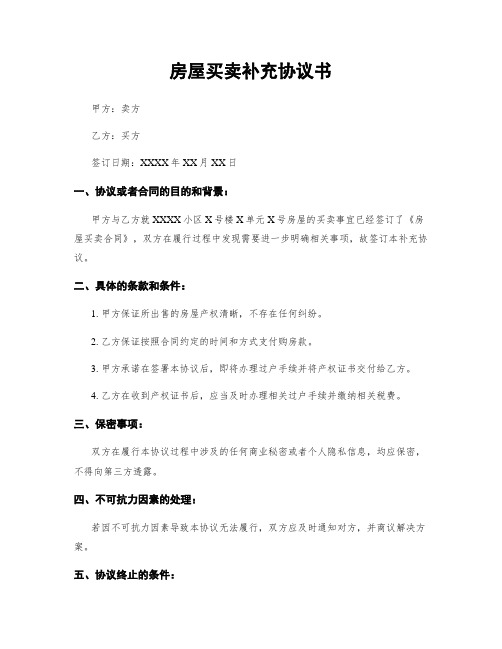 房屋买卖补充协议书

甲方：卖方

乙方：买方

签订日期：XXXX年XX月XX日

一、协议或者合同的目的和背景：

甲方与乙方就XXXX小区X号楼X单元X号房屋的买卖事宜已经签订了《房屋买卖合同》，双方在履行过程中发现需要进一步明确相关事项，故签订本补充协议。

二、具体的条款和条件：

1. 甲方保证所出售的房屋产权清晰，不存在任何纠纷。

2. 乙方保证按照合同约定的时间和方式支付购房款。

3. 甲方承诺在签署本协议后，即将办理过户手续并将产权证书交付给乙方。

4. 乙方在收到产权证书后，应当及时办理相关过户手续并缴纳相关税费。

三、保密事项：

双方在履行本协议过程中涉及的任何商业秘密或者个人隐私信息，均应保密，不得向第三方透露。

四、不可抗力因素的处理：

若因不可抗力因素导致本协议无法履行，双方应及时通知对方，并商议解决方案。

五、协议终止的条件：